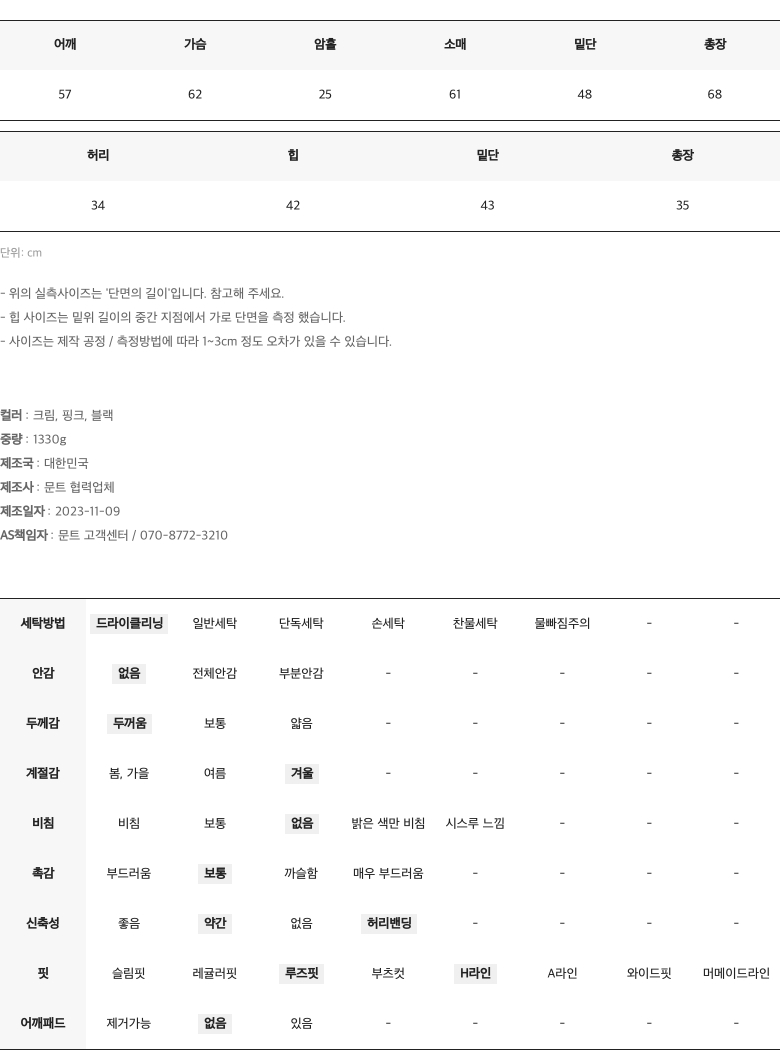 | 어깨 | 가슴 | 암홀 | 소매 | 밑단 | 총장 |
|---|---|---|---|---|---|
| 57 | 62 | 25 | 61 | 48 | 68 |

| 허리 | 힙 | 밑단 | 총장 |
|---|---|---|---|
| 34 | 42 | 43 | 35 |

단위: cm

- 위의 실측사이즈는 '단면의 길이'입니다. 참고해 주세요.
- 힙 사이즈는 밑위 길이의 중간 지점에서 가로 단면을 측정 했습니다.
- 사이즈는 제작 공정 / 측정방법에 따라 1~3cm 정도 오차가 있을 수 있습니다.

컬러 : 크림, 핑크, 블랙
중량 : 1330g
제조국 : 대한민국
제조사 : 문트 협력업체
제조일자 : 2023-11-09
AS책임자 : 문트 고객센터 / 070-8772-3210

| 세탁방법 | 드라이클리닝 | 일반세탁 | 단독세탁 | 손세탁 | 찬물세탁 | 물빠짐주의 | - | - |
|---|---|---|---|---|---|---|---|---|
| 안감 | 없음 | 전체안감 | 부분안감 | - | - | - | - | - |
| 두께감 | 두꺼움 | 보통 | 얇음 | - | - | - | - | - |
| 계절감 | 봄, 가을 | 여름 | 겨울 | - | - | - | - | - |
| 비침 | 비침 | 보통 | 없음 | 밝은 색만 비침 | 시스루 느낌 | - | - | - |
| 촉감 | 부드러움 | 보통 | 까슬함 | 매우 부드러움 | - | - | - | - |
| 신축성 | 좋음 | 약간 | 없음 | 허리밴딩 | - | - | - | - |
| 핏 | 슬림핏 | 레귤러핏 | 루즈핏 | 부츠컷 | H라인 | A라인 | 와이드핏 | 머메이드라인 |
| 어깨패드 | 제거가능 | 없음 | 있음 | - | - | - | - | - |